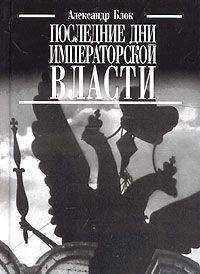 Александр Блок

ПОСЛЕДНИЕ ДНИ ИМПЕРАТОРСКОЙ ВЛАСТИ